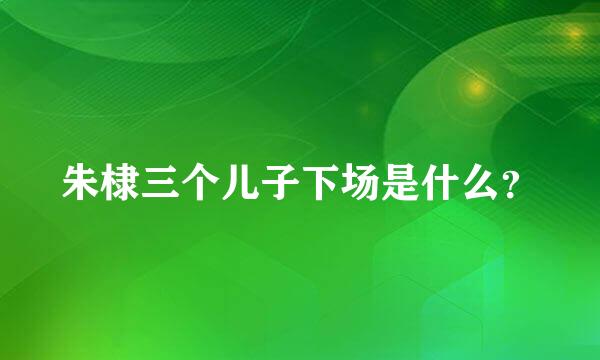 朱棣三个儿子下场是什么?